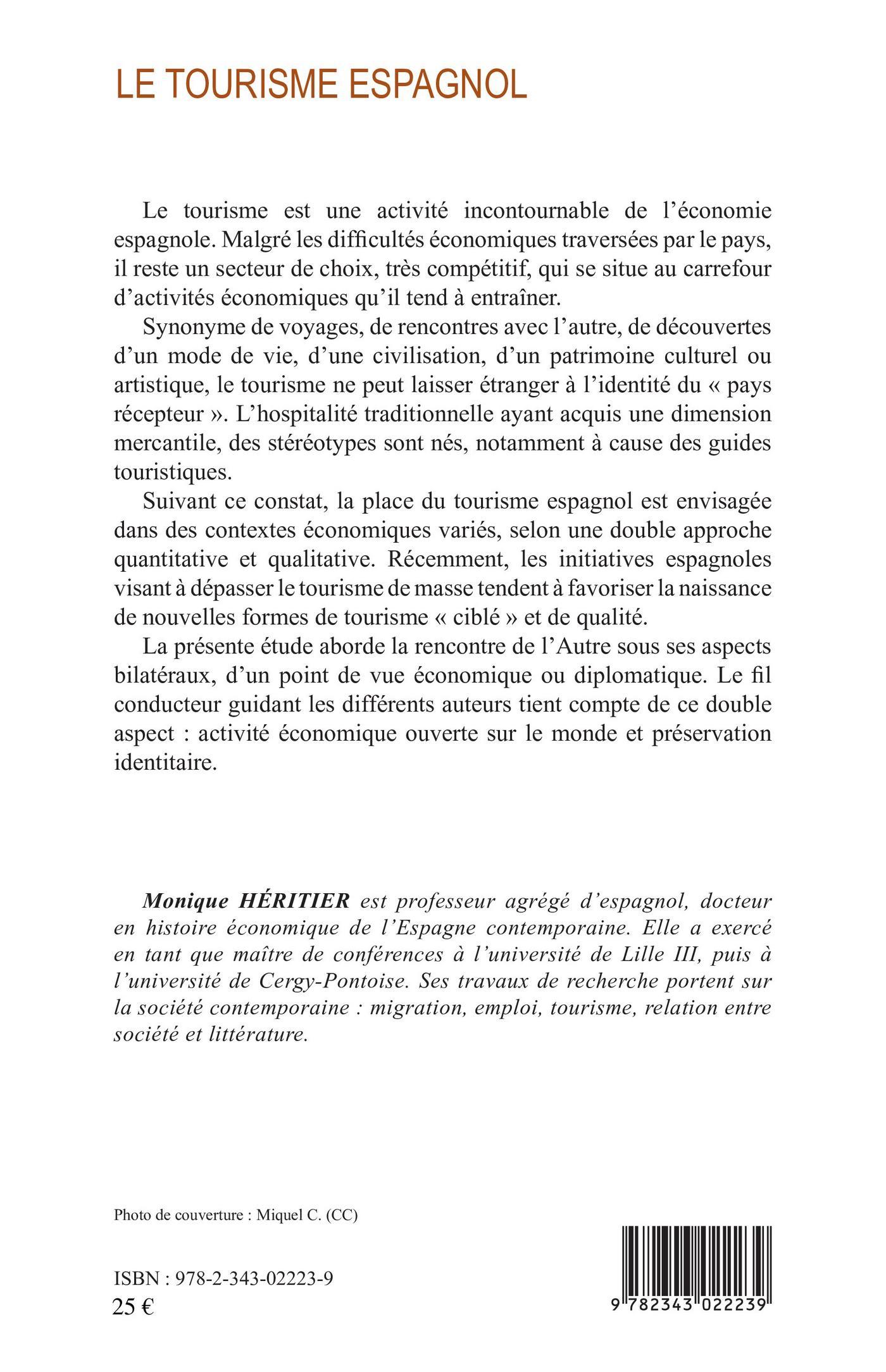 LE TOURISME ESPAGNOL

Le tourisme est une activité incontournable de l'économie espagnole. Malgré les difficultés économiques traversées par le pays, il reste un secteur de choix, très compétitif, qui se situe au carrefour d'activités économiques qu'il tend à entraîner.

Synonyme de voyages, de rencontres avec l'autre, de découvertes d'un mode de vie, d'une civilisation, d'un patrimoine culturel ou artistique, le tourisme ne peut laisser étranger à l'identité du « pays récepteur ». L'hospitalité traditionnelle ayant acquis une dimension mercantile, des stéréotypes sont nés, notamment à cause des guides touristiques.

Suivant ce constat, la place du tourisme espagnol est envisagée dans des contextes économiques variés, selon une double approche quantitative et qualitative. Récemment, les initiatives espagnoles visant à dépasser le tourisme de masse tendent à favoriser la naissance de nouvelles formes de tourisme « ciblé » et de qualité.

La présente étude aborde la rencontre de l'Autre sous ses aspects bilatéraux, d'un point de vue économique ou diplomatique. Le fil conducteur guidant les différents auteurs tient compte de ce double aspect : activité économique ouverte sur le monde et préservation identitaire.

Monique HÉRITIER est professeur agrégé d'espagnol, docteur en histoire économique de l'Espagne contemporaine. Elle a exercé en tant que maître de conférences à l'université de Lille III, puis à l'université de Cergy-Pontoise. Ses travaux de recherche portent sur la société contemporaine : migration, emploi, tourisme, relation entre société et littérature.

Photo de couverture : Miquel C. (CC)

ISBN : 978-2-343-02223-9
25 €

9 782343 022239